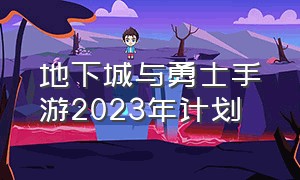 地下城与勇士手游2023年计划